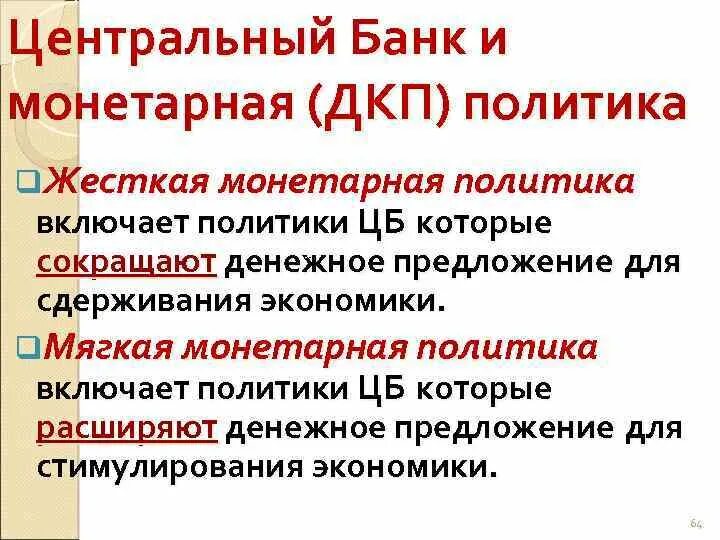 Центральный Банк и монетарная (ДКП) политика

Жесткая монетарная политика включает политики ЦБ которые сокращают денежное предложение для сдерживания экономики.

Мягкая монетарная политика включает политики ЦБ которые расширяют денежное предложение для стимулирования экономики.

64